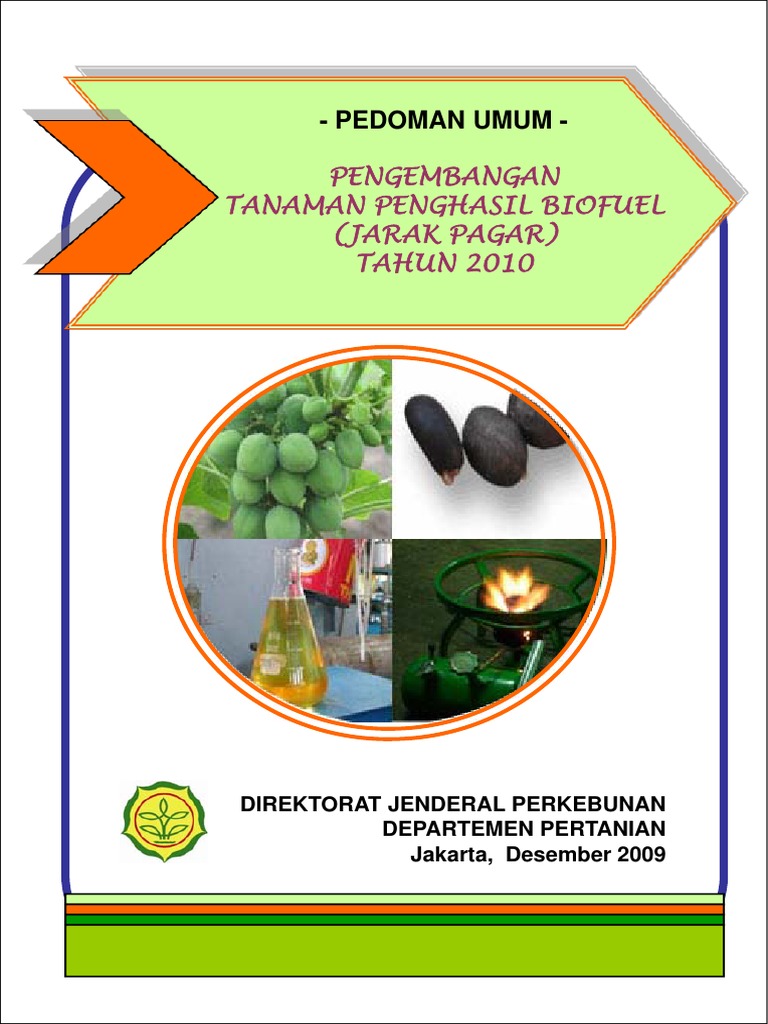 - PEDOMAN UMUM -

PENGEMBANGAN
TANAMAN PENGHASIL BIOFUEL
(JARAK PAGAR)
TAHUN 2010

DIREKTORAT JENDERAL PERKEBUNAN
DEPARTEMEN PERTANIAN
Jakarta, Desember 2009